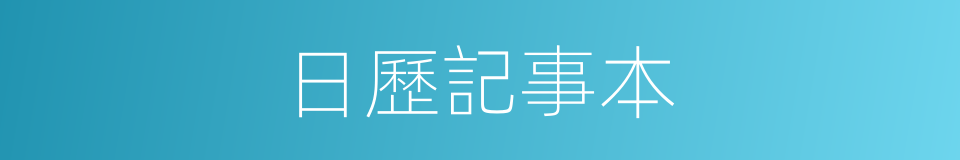 日歷記事本